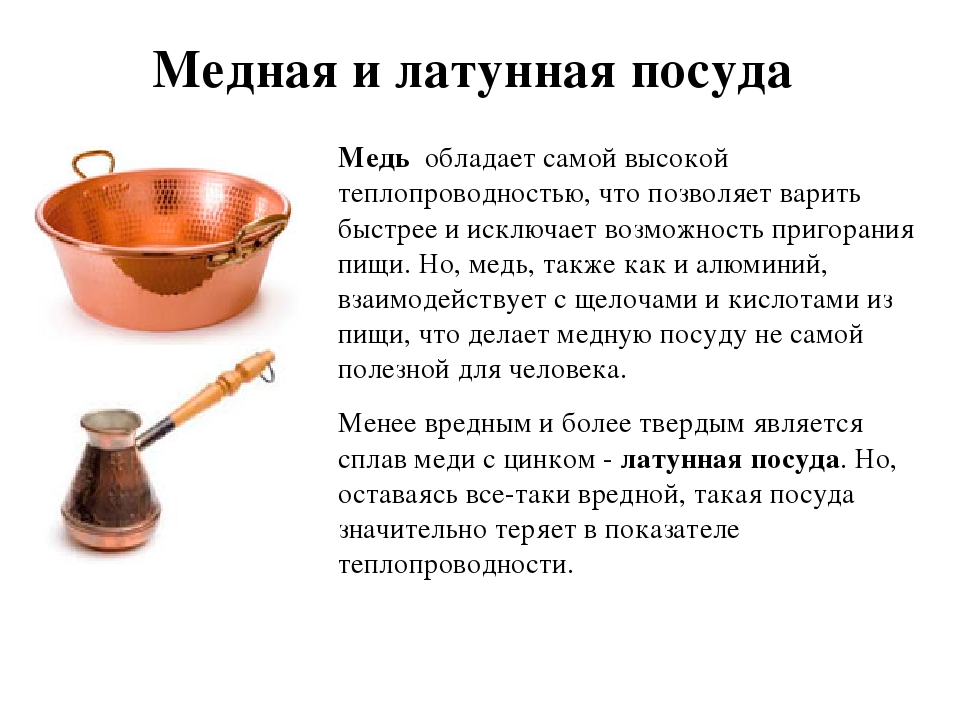 Медная и латунная посуда

Медь обладает самой высокой теплопроводностью, что позволяет варить быстрее и исключает возможность пригорания пищи. Но, медь, также как и алюминий, взаимодействует с щелочами и кислотами из пищи, что делает медную посуду не самой полезной для человека.

Менее вредным и более твердым является сплав меди с цинком - латунная посуда. Но, оставаясь все-таки вредной, такая посуда значительно теряет в показателе теплопроводности.